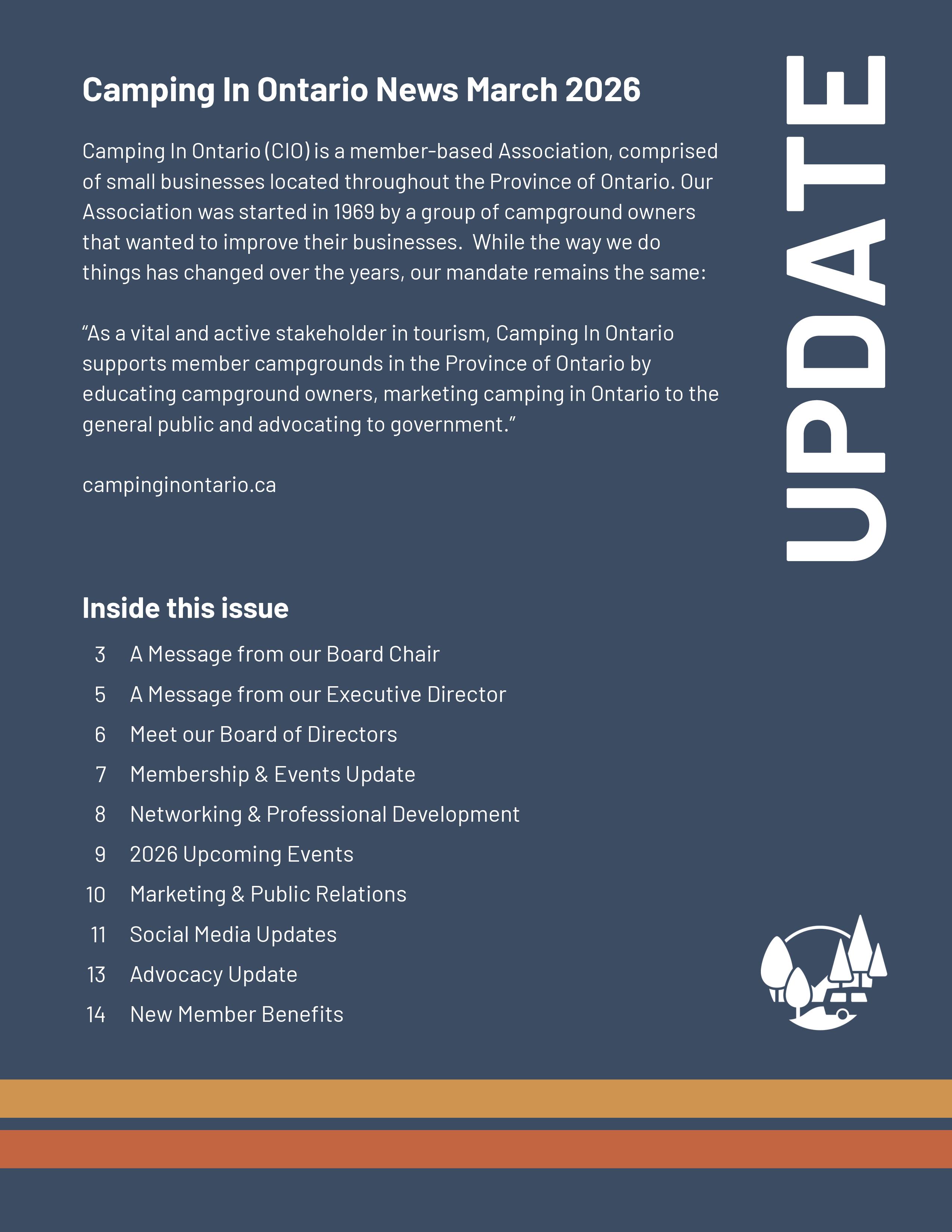 Camping In Ontario News March 2026

Camping In Ontario (CIO) is a member-based Association, comprised of small businesses located throughout the Province of Ontario. Our Association was started in 1969 by a group of campground owners that wanted to improve their businesses. While the way we do things has changed over the years, our mandate remains the same:

“As a vital and active stakeholder in tourism, Camping In Ontario supports member campgrounds in the Province of Ontario by educating campground owners, marketing camping in Ontario to the general public and advocating to government.”

campinginontario.ca

UPDATE

Inside this issue

3 A Message from our Board Chair
5 A Message from our Executive Director
6 Meet our Board of Directors
7 Membership & Events Update
8 Networking & Professional Development
9 2026 Upcoming Events
10 Marketing & Public Relations
11 Social Media Updates
13 Advocacy Update
14 New Member Benefits